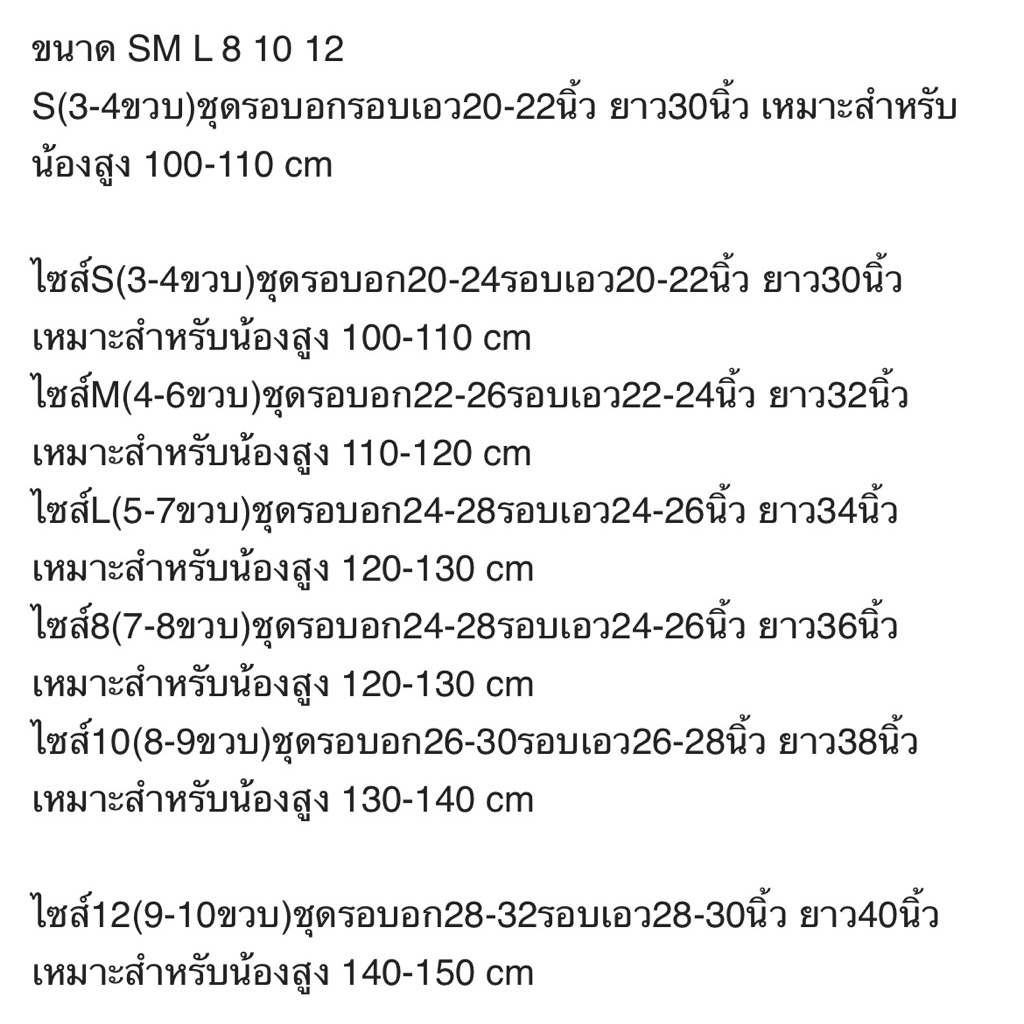 ขนาด SM L 8 10 12
S(3-4ขวบ)ชุดรอบอกรอบเอว20-22นิ้ว ยาว30นิ้ว เหมาะสำหรับน้องสูง 100-110 cm

ไซส์S(3-4ขวบ)ชุดรอบอก20-24รอบเอว20-22นิ้ว ยาว30นิ้ว เหมาะสำหรับน้องสูง 100-110 cm
ไซส์M(4-6ขวบ)ชุดรอบอก22-26รอบเอว22-24นิ้ว ยาว32นิ้ว เหมาะสำหรับน้องสูง 110-120 cm
ไซส์L(5-7ขวบ)ชุดรอบอก24-28รอบเอว24-26นิ้ว ยาว34นิ้ว เหมาะสำหรับน้องสูง 120-130 cm
ไซส์8(7-8ขวบ)ชุดรอบอก24-28รอบเอว24-26นิ้ว ยาว36นิ้ว เหมาะสำหรับน้องสูง 120-130 cm
ไซส์10(8-9ขวบ)ชุดรอบอก26-30รอบเอว26-28นิ้ว ยาว38นิ้ว เหมาะสำหรับน้องสูง 130-140 cm

ไซส์12(9-10ขวบ)ชุดรอบอก28-32รอบเอว28-30นิ้ว ยาว40นิ้ว เหมาะสำหรับน้องสูง 140-150 cm